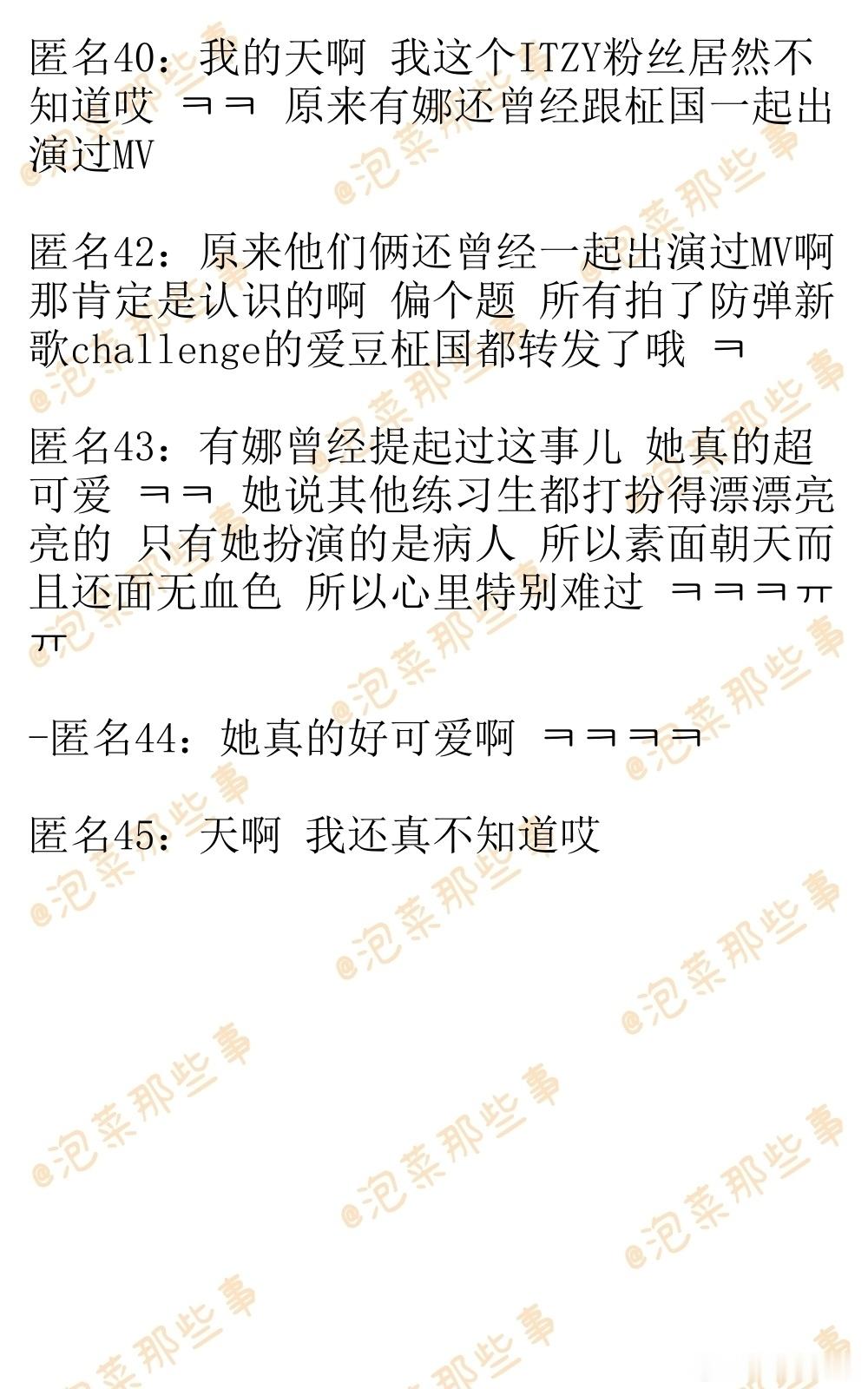 匿名40：我的天啊 我这个ITZY粉丝居然不知道哎 ㅋㅋ 原来有娜还曾经跟柾国一起出演过MV

匿名42：原来他们俩还曾经一起出演过MV啊 那肯定是认识的啊 偏个题 所有拍了防弹新歌challenge的爱豆柾国都转发了哦 ㅋ

匿名43：有娜曾经提起过这事儿 她真的超可爱 ㅋㅋ 她说其他练习生都打扮得漂漂亮亮的 只有她扮演的是病人 所以素面朝天而且还面无血色 所以心里特别难过 ㅋㅋㅋㅠㅠ

-匿名44：她真的好可爱啊 ㅋㅋㅋㅋ

匿名45：天啊 我还真不知道哎

@泡菜那些事